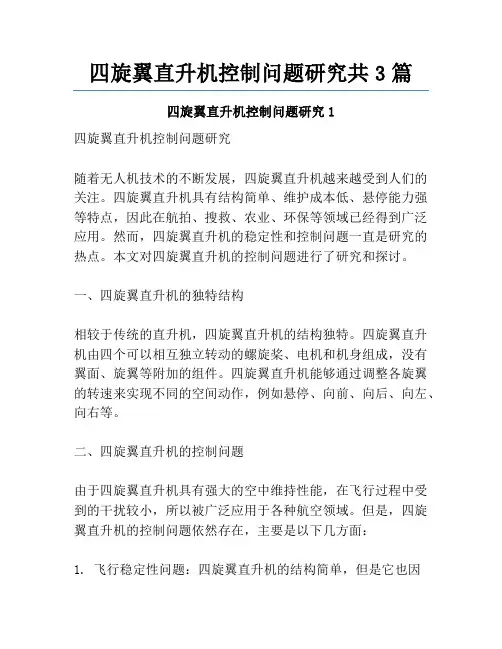 四旋翼直升机控制问题研究共 3 篇

四旋翼直升机控制问题研究 1

四旋翼直升机控制问题研究

随着无人机技术的不断发展，四旋翼直升机越来越受到人们的关注。四旋翼直升机具有结构简单、维护成本低、悬停能力强等特点，因此在航拍、搜救、农业、环保等领域已经得到广泛应用。然而，四旋翼直升机的稳定性和控制问题一直是研究的热点。本文对四旋翼直升机的控制问题进行了研究和探讨。

一、四旋翼直升机的独特结构

相较于传统的直升机，四旋翼直升机的结构独特。四旋翼直升机由四个可以相互独立转动的螺旋桨、电机和机身组成，没有翼面、旋翼等附加的组件。四旋翼直升机能够通过调整各旋翼的转速来实现不同的空间动作，例如悬停、向前、向后、向左、向右等。

二、四旋翼直升机的控制问题

由于四旋翼直升机具有强大的空中维持性能，在飞行过程中受到的干扰较小，所以被广泛应用于各种航空领域。但是，四旋翼直升机的控制问题依然存在，主要是以下几方面：

1. 飞行稳定性问题：四旋翼直升机的结构简单，但是它也因